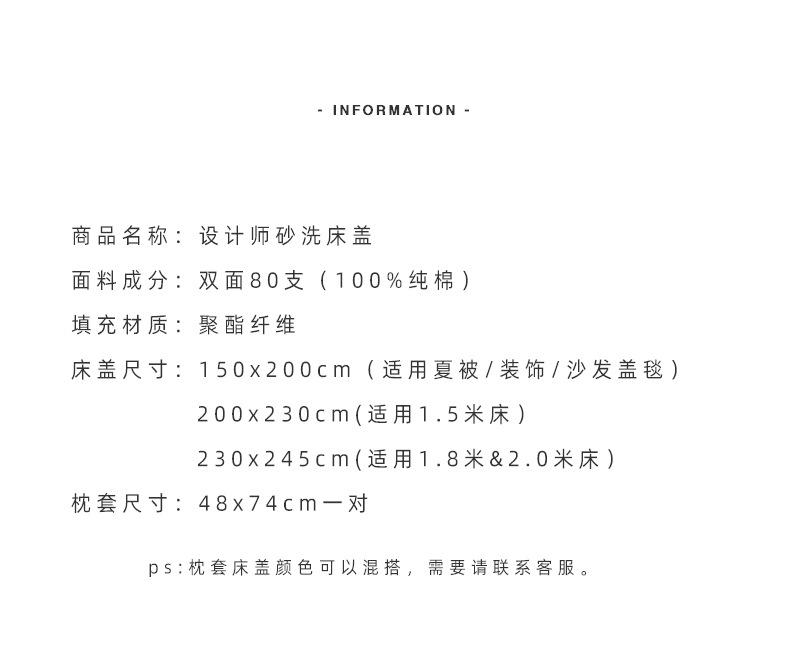 - INFORMATION -

商品名称：设计师砂洗床盖

面料成分：双面80支（100%纯棉）

填充材质：聚酯纤维

床盖尺寸：150x200cm（适用夏被/装饰/沙发盖毯）
200x230cm(适用1.5米床）
230x245cm(适用1.8米&2.0米床）

枕套尺寸：48x74cm一对

ps:枕套床盖颜色可以混搭，需要请联系客服。